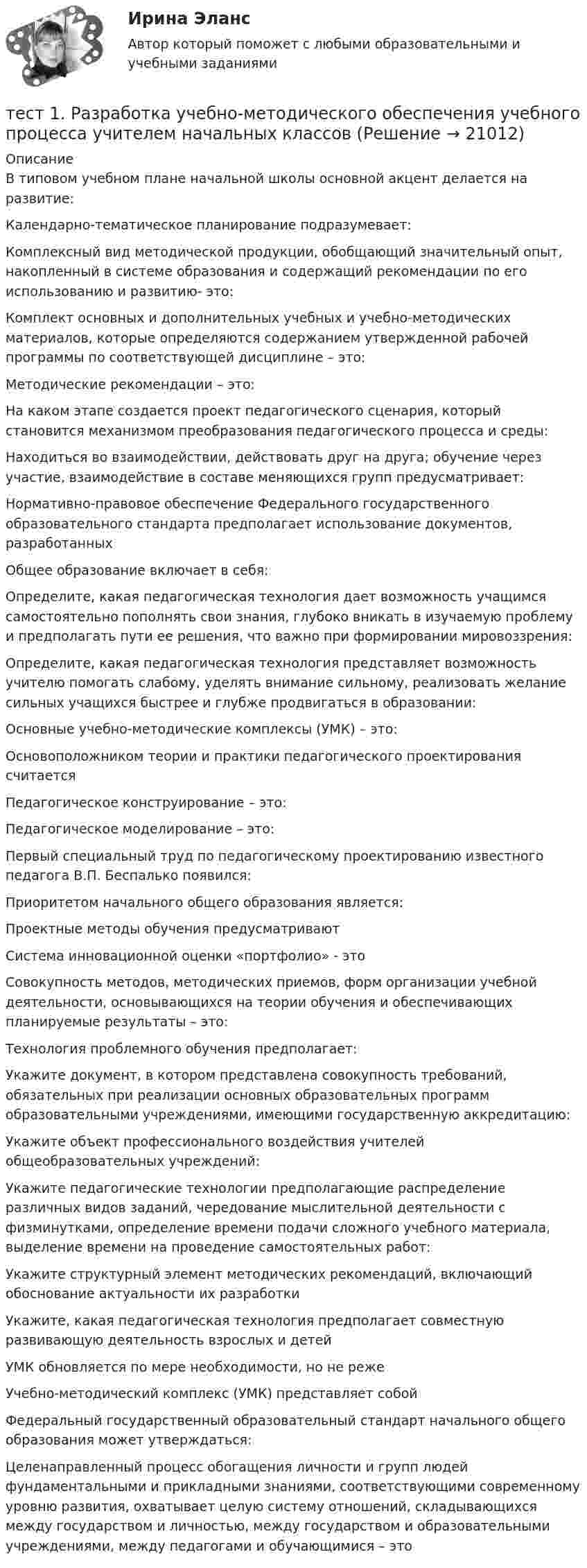 Ирина Эланс

Автор который поможет с любыми образовательными и учебными заданиями

тест 1. Разработка учебно-методического обеспечения учебного процесса учителем начальных классов (Решение → 21012)

Описание
В типовом учебном плане начальной школы основной акцент делается на развитие:

Календарно-тематическое планирование подразумевает:

Комплексный вид методической продукции, обобщающий значительный опыт, накопленный в системе образования и содержащий рекомендации по его использованию и развитию- это:

Комплект основных и дополнительных учебных и учебно-методических материалов, которые определяются содержанием утвержденной рабочей программы по соответствующей дисциплине – это:

Методические рекомендации – это:

На каком этапе создается проект педагогического сценария, который становится механизмом преобразования педагогического процесса и среды:

Находиться во взаимодействии, действовать друг на друга; обучение через участие, взаимодействие в составе меняющихся групп предусматривает:

Нормативно-правовое обеспечение Федерального государственного образовательного стандарта предполагает использование документов, разработанных

Общее образование включает в себя:

Определите, какая педагогическая технология дает возможность учащимся самостоятельно пополнять свои знания, глубоко вникать в изучаемую проблему и предполагать пути ее решения, что важно при формировании мировоззрения:

Определите, какая педагогическая технология представляет возможность учителю помогать слабому, уделять внимание сильному, реализовать желание сильных учащихся быстрее и глубже продвигаться в образовании:

Основные учебно-методические комплексы (УМК) – это:

Основоположником теории и практики педагогического проектирования считается

Педагогическое конструирование – это:

Педагогическое моделирование – это:

Первый специальный труд по педагогическому проектированию известного педагога В.П. Беспалько появился:

Приоритетом начального общего образования является:

Проектные методы обучения предусматривают

Система инновационной оценки «портфолио» - это

Совокупность методов, методических приемов, форм организации учебной деятельности, основывающихся на теории обучения и обеспечивающих планируемые результаты – это:

Технология проблемного обучения предполагает:

Укажите документ, в котором представлена совокупность требований, обязательных при реализации основных образовательных программ образовательными учреждениями, имеющими государственную аккредитацию:

Укажите объект профессионального воздействия учителей общеобразовательных учреждений:

Укажите педагогические технологии предполагающие распределение различных видов заданий, чередование мыслительной деятельности с физминутками, определение времени подачи сложного учебного материала, выделение времени на проведение самостоятельных работ:

Укажите структурный элемент методических рекомендаций, включающий обоснование актуальности их разработки

Укажите, какая педагогическая технология предполагает совместную развивающую деятельность взрослых и детей

УМК обновляется по мере необходимости, но не реже

Учебно-методический комплекс (УМК) представляет собой

Федеральный государственный образовательный стандарт начального общего образования может утверждаться:

Целенаправленный процесс обогащения личности и групп людей фундаментальными и прикладными знаниями, соответствующими современному уровню развития, охватывает целую систему отношений, складывающихся между государством и личностью, между государством и образовательными учреждениями, между педагогами и обучающимися – это